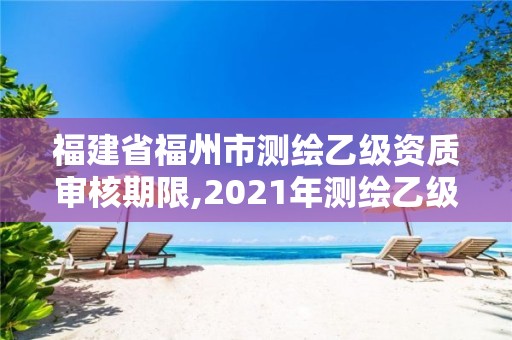 福建省福州市测绘乙级资质审核期限,2021年测绘乙级